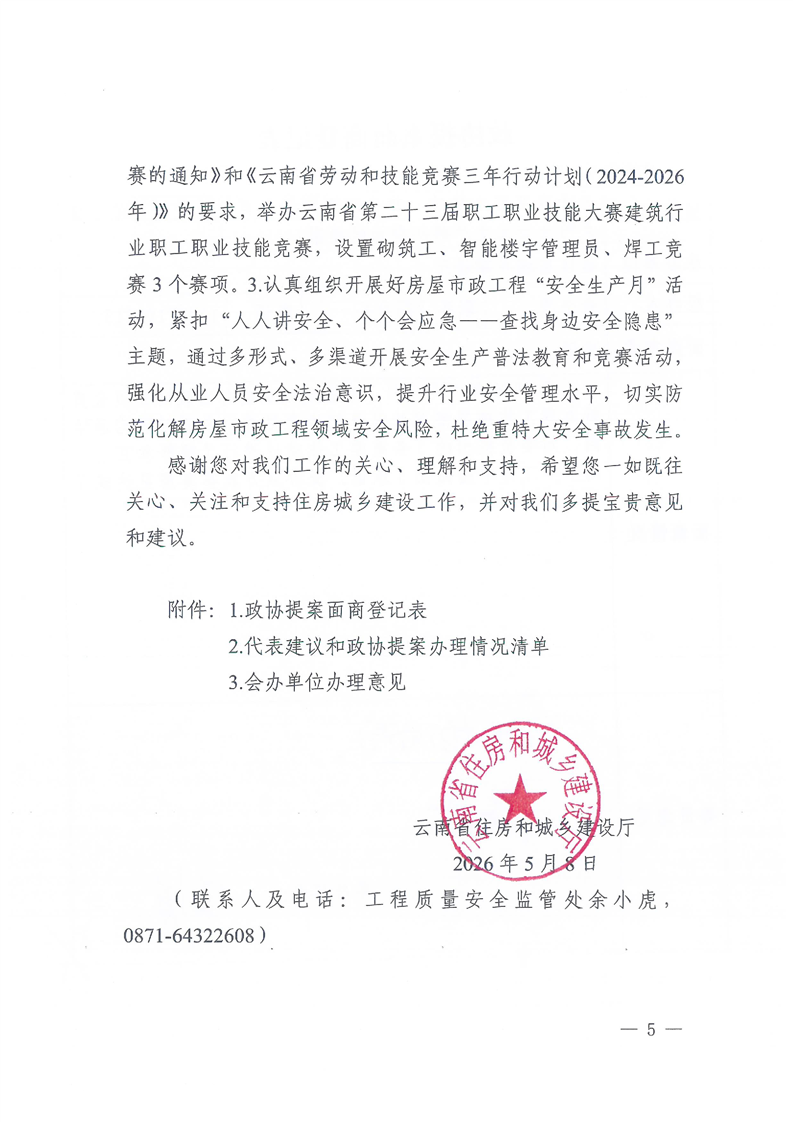 赛的通知》和《云南省劳动和技能竞赛三年行动计划（2024-2026年）》的要求，举办云南省第二十三届职工职业技能大赛建筑行业职工职业技能竞赛，设置砌筑工、智能楼宇管理员、焊工竞赛3个赛项。3.认真组织开展好房屋市政工程“安全生产月”活动，紧扣“人人讲安全、个个会应急——查找身边安全隐患”主题，通过多形式、多渠道开展安全生产普法教育和竞赛活动，强化从业人员安全法治意识，提升行业安全管理水平，切实防范化解房屋市政工程领域安全风险，杜绝重特大安全事故发生。

感谢您对我们工作的关心、理解和支持，希望您一如既往关心、关注和支持住房城乡建设工作，并对我们多提宝贵意见和建议。

附件：1.政协提案面商登记表
2.代表建议和政协提案办理情况清单
3.会办单位办理意见

云南省住房和城乡建设厅

云南省住房和城乡建设厅
2026年5月8日

（联系人及电话：工程质量安全监管处余小虎，0871-64322608）

— 5 —